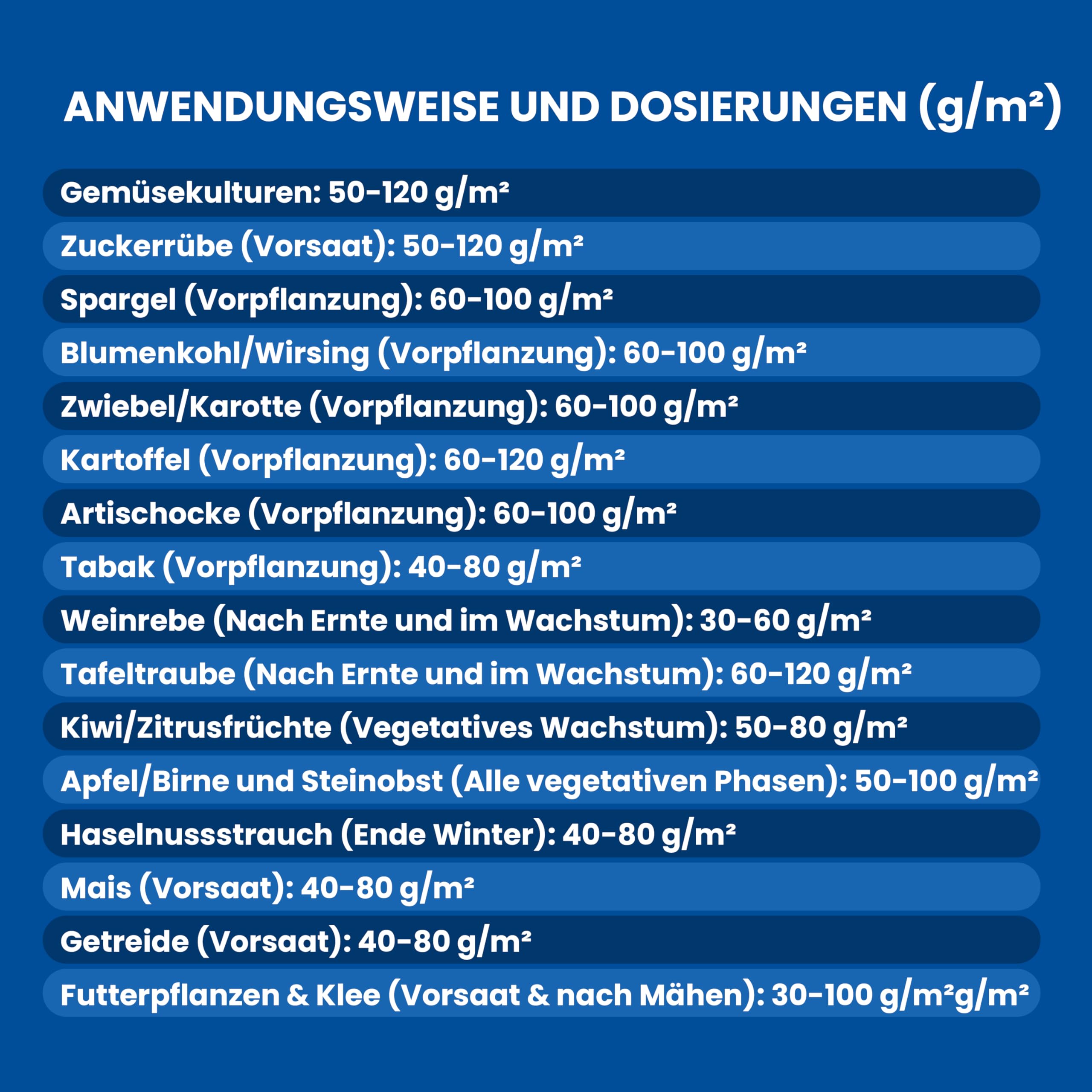 ANWENDUNGSWEISE UND DOSIERUNGEN (g/m²)

Gemüsekulturen: 50-120 g/m²

Zuckerrübe (Vorsaat): 50-120 g/m²

Spargel (Vorpflanzung): 60-100 g/m²

Blumenkohl/Wirsing (Vorpflanzung): 60-100 g/m²

Zwiebel/Karotte (Vorpflanzung): 60-100 g/m²

Kartoffel (Vorpflanzung): 60-120 g/m²

Artischocke (Vorpflanzung): 60-100 g/m²

Tabak (Vorpflanzung): 40-80 g/m²

Weinrebe (Nach Ernte und im Wachstum): 30-60 g/m²

Tafeltraube (Nach Ernte und im Wachstum): 60-120 g/m²

Kiwi/Zitrusfrüchte (Vegetatives Wachstum): 50-80 g/m²

Apfel/Birne und Steinobst (Alle vegetativen Phasen): 50-100 g/m²

Haselnussstrauch (Ende Winter): 40-80 g/m²

Mais (Vorsaat): 40-80 g/m²

Getreide (Vorsaat): 40-80 g/m²

Futterpflanzen & Klee (Vorsaat & nach Mähen): 30-100 g/m²g/m²